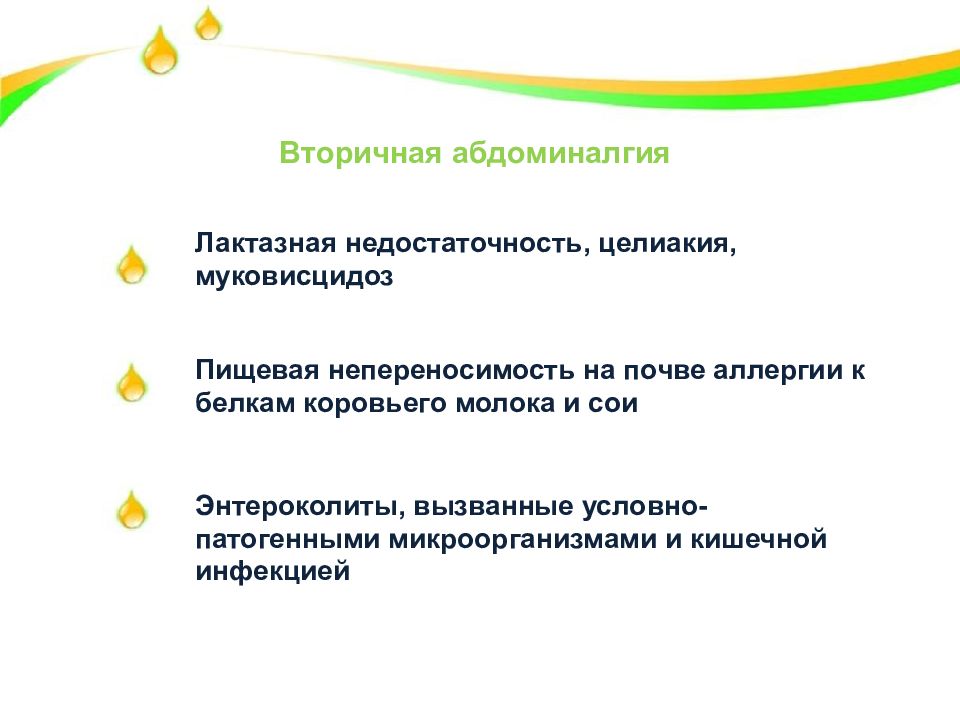 Вторичная абдоминалгия

Лактазная недостаточность, целиакия, муковисцидоз

Пищевая непереносимость на почве аллергии к белкам коровьего молока и сои

Энтероколиты, вызванные условно-патогенными микроорганизмами и кишечной инфекцией